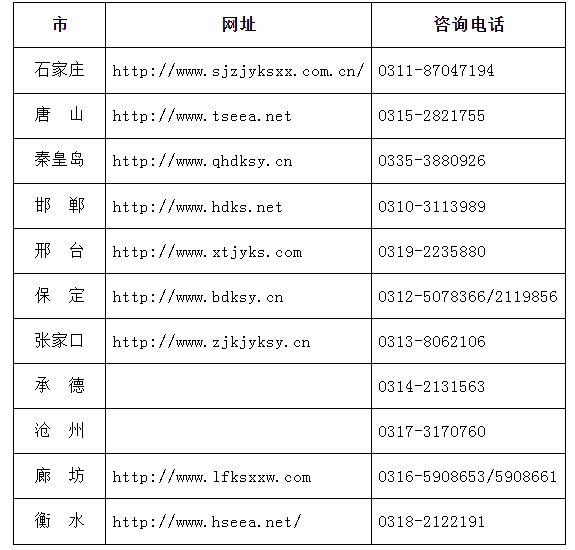 | 市 | 网址 | 咨询电话 |
|---|---|---|
| 石家庄 | http://www.sjzjyksxx.com.cn/ | 0311-87047194 |
| 唐　山 | http://www.tseea.net | 0315-2821755 |
| 秦皇岛 | http://www.qhdksy.cn | 0335-3880926 |
| 邯　郸 | http://www.hdks.net | 0310-3113989 |
| 邢　台 | http://www.xtjyks.com | 0319-2235880 |
| 保　定 | http://www.bdksy.cn | 0312-5078366/2119856 |
| 张家口 | http://www.zjkjyksy.cn | 0313-8062106 |
| 承　德 | | 0314-2131563 |
| 沧　州 | | 0317-3170760 |
| 廊　坊 | http://www.lfksxxw.com | 0316-5908653/5908661 |
| 衡　水 | http://www.hseea.net/ | 0318-2122191 |